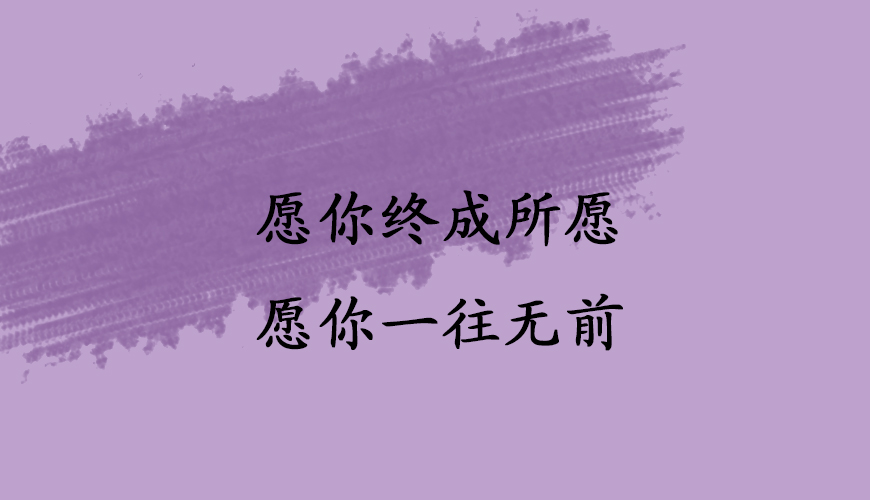 愿你终成所愿
愿你一往无前